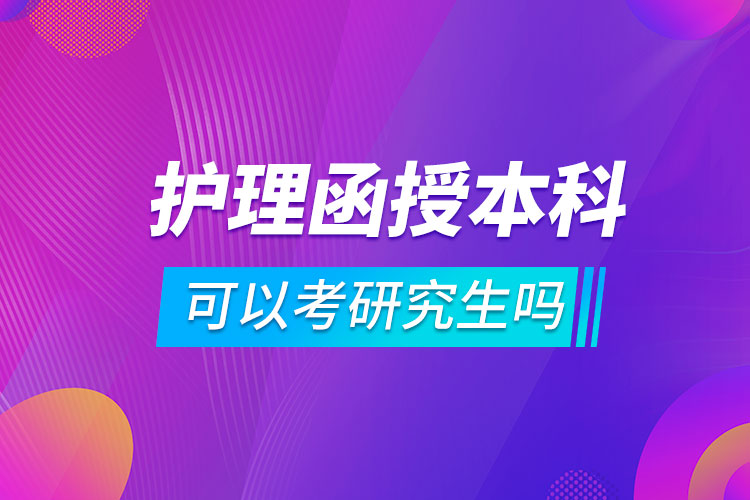 护理函授本科

可以考研究生吗